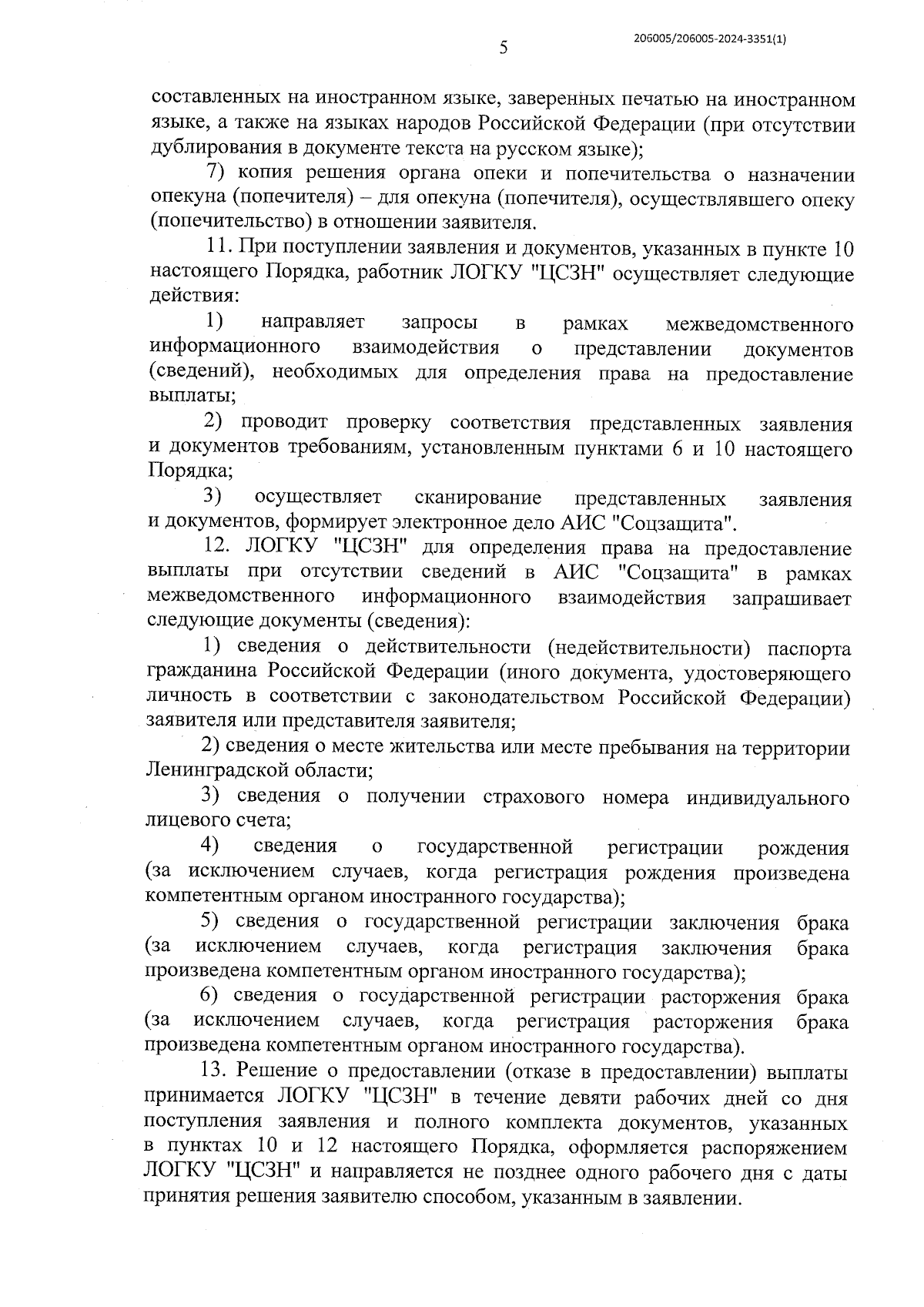 5

206005/206005-2024-3351(1)

составленных на иностранном языке, заверенных печатью на иностранном языке, а также на языках народов Российской Федерации (при отсутствии дублирования в документе текста на русском языке);

7) копия решения органа опеки и попечительства о назначении опекуна (попечителя) – для опекуна (попечителя), осуществлявшего опеку (попечительство) в отношении заявителя.

11. При поступлении заявления и документов, указанных в пункте 10 настоящего Порядка, работник ЛОГКУ "ЦСЗН" осуществляет следующие действия:

1) направляет запросы в рамках межведомственного информационного взаимодействия о представлении документов (сведений), необходимых для определения права на предоставление выплаты;

2) проводит проверку соответствия представленных заявления и документов требованиям, установленным пунктами 6 и 10 настоящего Порядка;

3) осуществляет сканирование представленных заявления и документов, формирует электронное дело АИС "Соцзащита".

12. ЛОГКУ "ЦСЗН" для определения права на предоставление выплаты при отсутствии сведений в АИС "Соцзащита" в рамках межведомственного информационного взаимодействия запрашивает следующие документы (сведения):

1) сведения о действительности (недействительности) паспорта гражданина Российской Федерации (иного документа, удостоверяющего личность в соответствии с законодательством Российской Федерации) заявителя или представителя заявителя;

2) сведения о месте жительства или месте пребывания на территории Ленинградской области;

3) сведения о получении страхового номера индивидуального лицевого счета;

4) сведения о государственной регистрации рождения (за исключением случаев, когда регистрация рождения произведена компетентным органом иностранного государства);

5) сведения о государственной регистрации заключения брака (за исключением случаев, когда регистрация заключения брака произведена компетентным органом иностранного государства);

6) сведения о государственной регистрации расторжения брака (за исключением случаев, когда регистрация расторжения брака произведена компетентным органом иностранного государства).

13. Решение о предоставлении (отказе в предоставлении) выплаты принимается ЛОГКУ "ЦСЗН" в течение девяти рабочих дней со дня поступления заявления и полного комплекта документов, указанных в пунктах 10 и 12 настоящего Порядка, оформляется распоряжением ЛОГКУ "ЦСЗН" и направляется не позднее одного рабочего дня с даты принятия решения заявителю способом, указанным в заявлении.